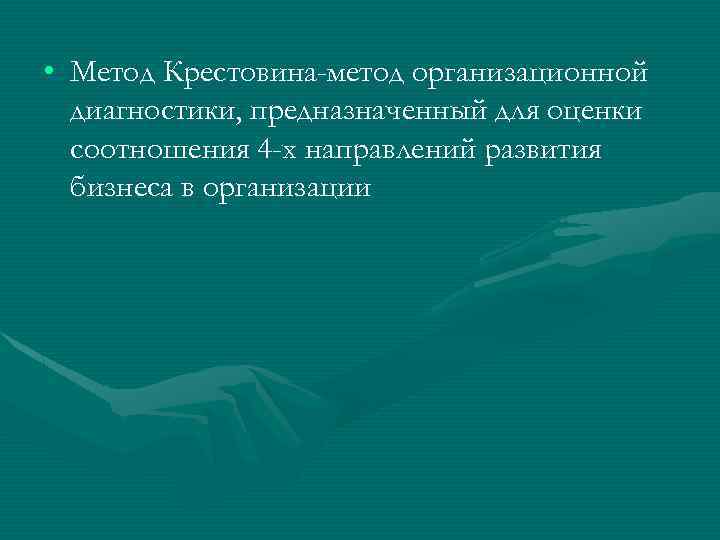 • Метод Крестовина-метод организационной диагностики, предназначенный для оценки соотношения 4-х направлений развития бизнеса в организации